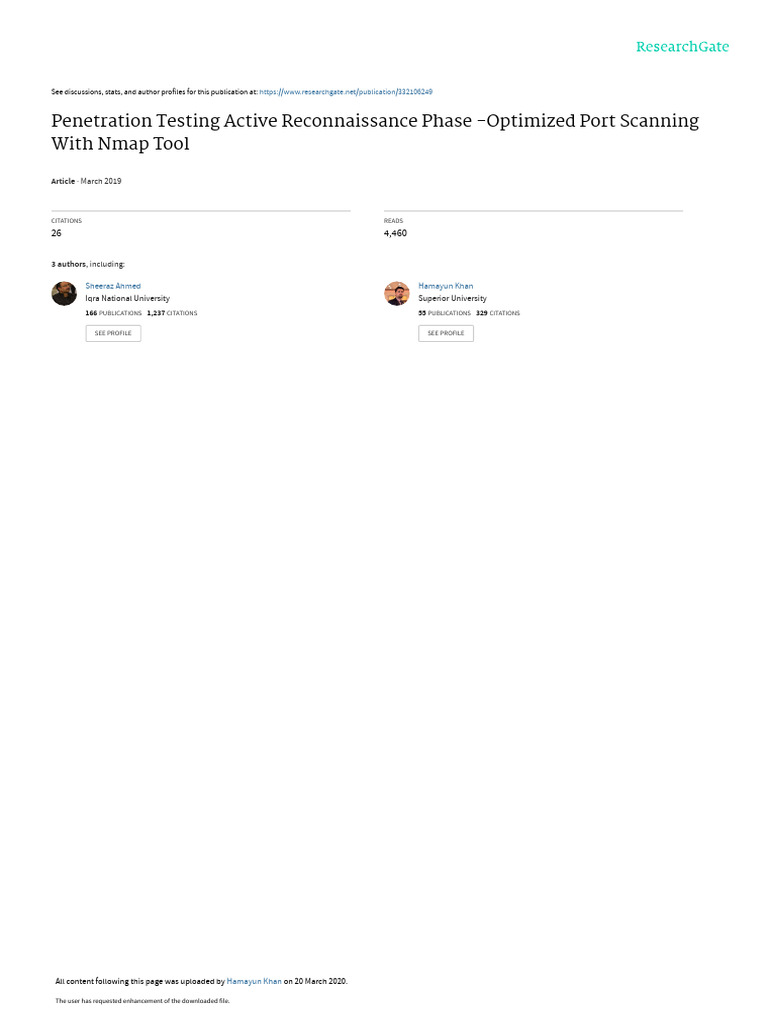 ResearchGate

See discussions, stats, and author profiles for this publication at: https://www.researchgate.net/publication/332106249

Penetration Testing Active Reconnaissance Phase –Optimized Port Scanning With Nmap Tool

Article · March 2019

CITATIONS
26

READS
4,460

3 authors, including:

Sheeraz Ahmed
Iqra National University
166 PUBLICATIONS 1,237 CITATIONS
SEE PROFILE

Hamayun Khan
Superior University
55 PUBLICATIONS 329 CITATIONS
SEE PROFILE

All content following this page was uploaded by Hamayun Khan on 20 March 2020.

The user has requested enhancement of the downloaded file.